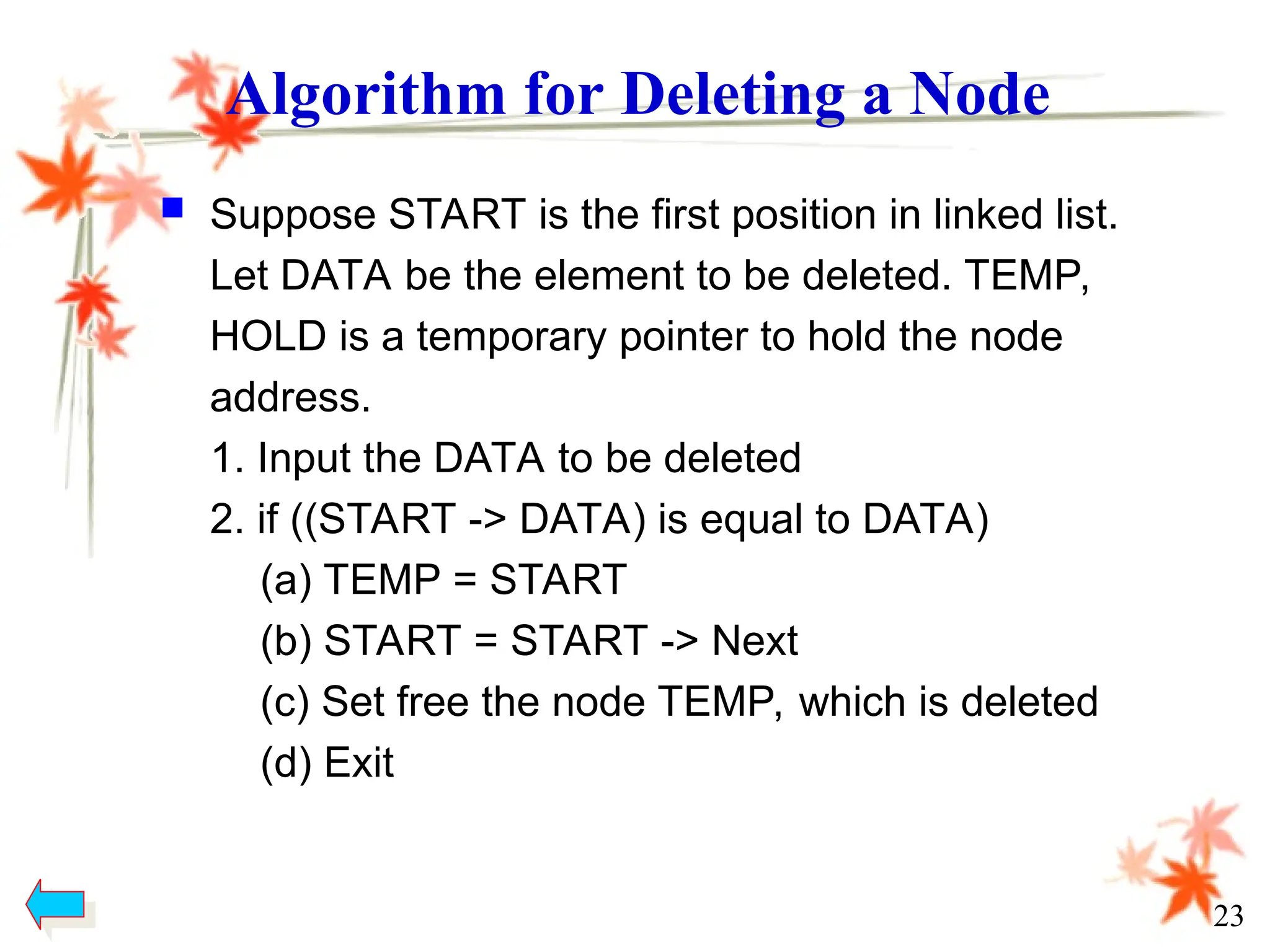 Algorithm for Deleting a Node

Suppose START is the first position in linked list. Let DATA be the element to be deleted. TEMP, HOLD is a temporary pointer to hold the node address.

1. Input the DATA to be deleted

2. if ((START -> DATA) is equal to DATA)

(a) TEMP = START

(b) START = START -> Next

(c) Set free the node TEMP, which is deleted

(d) Exit

23